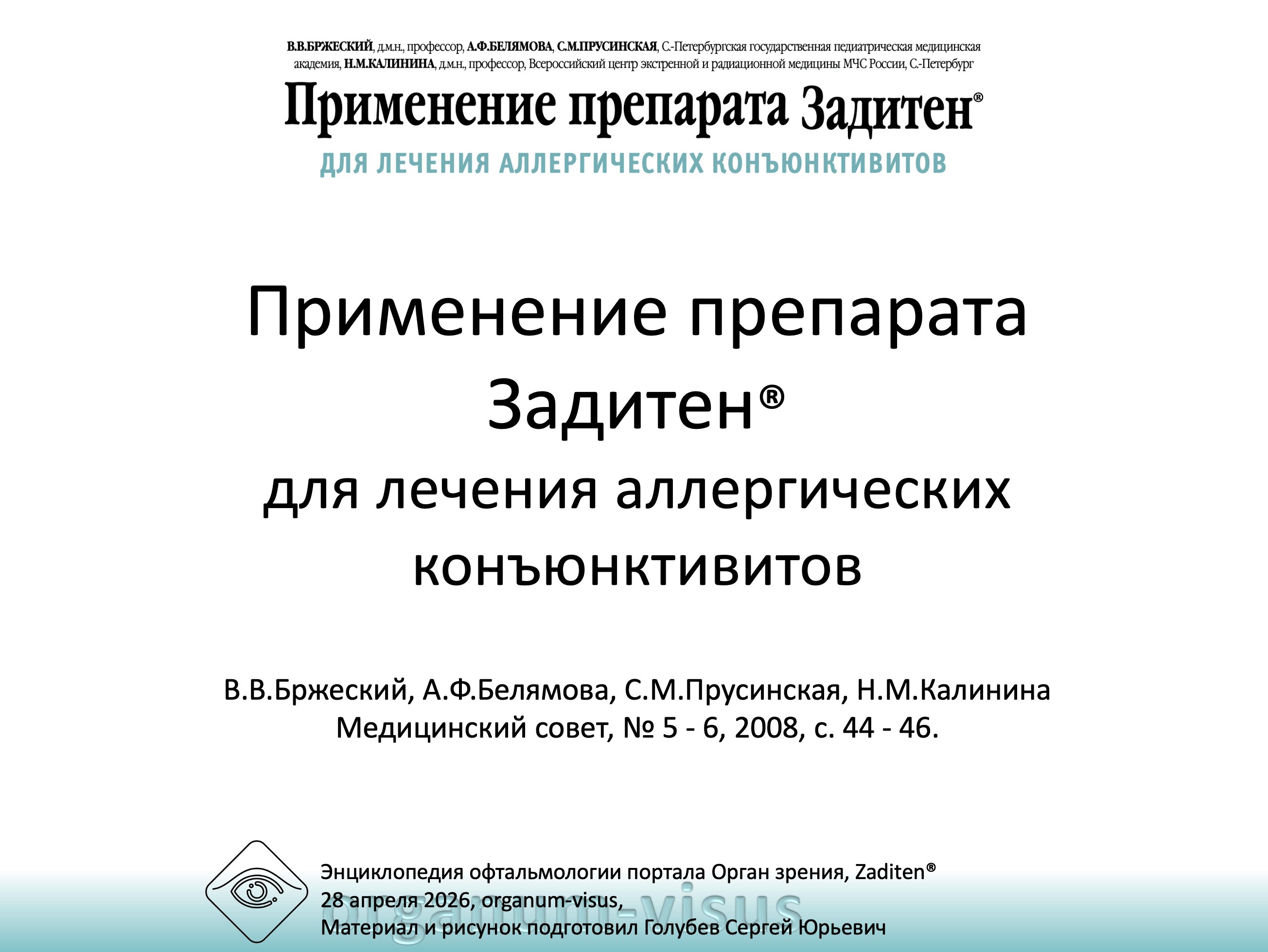 В.В.БРЖЕСКИЙ, д.м.н., профессор, А.Ф.БЕЛЯМОВА, С.М.ПРУСИНСКАЯ, С.-Петербургская государственная педиатрическая медицинская академия, Н.М.КАЛИНИНА, д.м.н., профессор, Всероссийский центр экстренной и радиационной медицины МЧС России, С.-Петербург

Применение препарата Задитен®

ДЛЯ ЛЕЧЕНИЯ АЛЛЕРГИЧЕСКИХ КОНЪЮНКТИВИТОВ

Применение препарата Задитен®
для лечения аллергических конъюнктивитов

В.В.Бржеский, А.Ф.Белямова, С.М.Прусинская, Н.М.Калинина
Медицинский совет, № 5 - 6, 2008, с. 44 - 46.

Энциклопедия офтальмологии портала Орган зрения, Zaditen®
28 апреля 2026, organum-visus,
Материал и рисунок подготовил Голубев Сергей Юрьевич

organum-visus